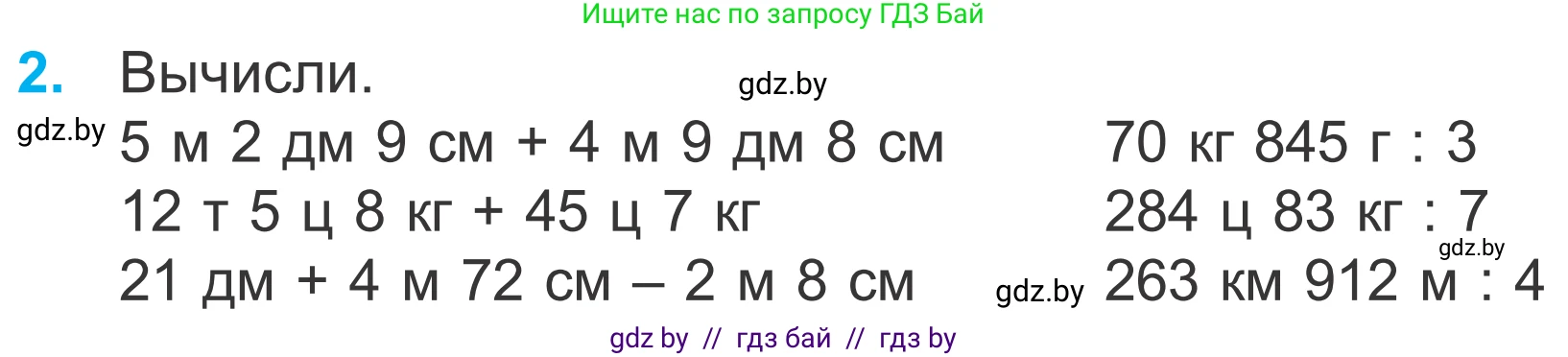 Ищите нас по запросу ГДЗ Бай

2. Вычисли.

gdz.by

gdz.by

5 м 2 дм 9 см + 4 м 9 дм 8 см

12 т 5 ц 8 кг + 45 ц 7 кг

21 дм + 4 м 72 см – 2 м 8 см

70 кг 845 г : 3

284 ц 83 кг : 7

gdz.by

gdz.by

263 км 912 м : 4

gdz by // гдз бай // гдз by